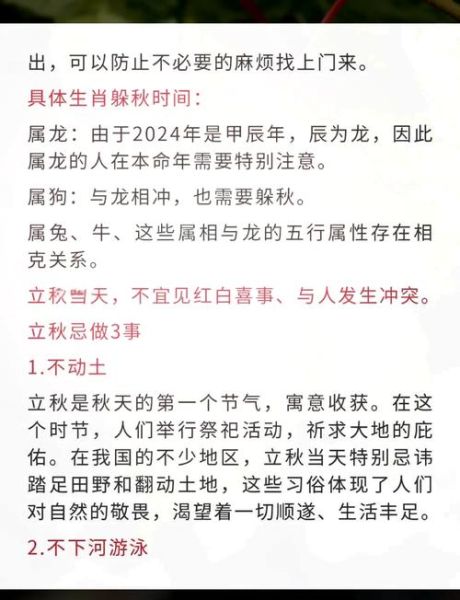 出，可以防止不必要的麻烦找上门来。

具体生肖躲秋时间：

属龙：由于2024年是甲辰年，辰为龙，因此属龙的人在本命年需要特别注意。

属狗：与龙相冲，也需要躲秋。

属兔、牛、这些属相与龙的五行属性存在相克关系。

立秋当天，不宜见红白喜事、与人发生冲突。

立秋忌做3事

1.不动土

立秋是秋天的第一个节气，寓意收获。在这个时节，人们举行祭祀活动，祈求大地的庇佑。在我国的不少地区，立秋当天特别忌讳踏足田野和翻动土地，这些习俗体现了人们对自然的敬畏，渴望着一切顺遂、生活丰足。

2.不下河游泳